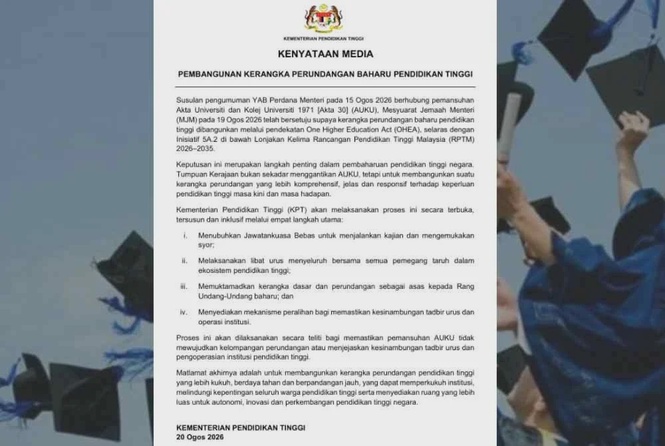 KEMENTERIAN PENDIDIKAN TINGGI

KENYATAAN MEDIA

PEMBANGUNAN KERANGKA PERUNDANGAN BAHARU PENDIDIKAN TINGGI

Susulan pengumuman YAB Perdana Menteri pada 15 Ogos 2026 berhubung pemansuhan Akta Universiti dan Kolej Universiti 1971 [Akta 30] (AUKU), Mesyuarat Jemaah Menteri (MJM) pada 19 Ogos 2026 telah bersetuju supaya kerangka perundangan baharu pendidikan tinggi dibangunkan melalui pendekatan One Higher Education Act (OHEA), selaras dengan Inisiatif 5A.2 di bawah Lonjakan Kelima Rancangan Pendidikan Tinggi Malaysia (RPTM) 2026–2035.

Keputusan ini merupakan langkah penting dalam pembaharuan pendidikan tinggi negara. Tumpuan Kerajaan bukan sekadar menggantikan AUKU, tetapi untuk membangunkan suatu kerangka perundangan yang lebih komprehensif, jelas dan responsif terhadap keperluan pendidikan tinggi masa kini dan masa hadapan.

Kementerian Pendidikan Tinggi (KPT) akan melaksanakan proses ini secara terbuka, tersusun dan inklusif melalui empat langkah utama:

i. Menubuhkan Jawatankuasa Bebas untuk menjalankan kajian dan mengemukakan syor;

ii. Melaksanakan libat urus menyeluruh bersama semua pemegang taruh dalam ekosistem pendidikan tinggi;

iii. Memuktamadkan kerangka dasar dan perundangan sebagai asas kepada Rang Undang-Undang baharu; dan

iv. Menyediakan mekanisme peralihan bagi memastikan kesinambungan tadbir urus dan operasi institusi.

Proses ini akan dilaksanakan secara teliti bagi memastikan pemansuhan AUKU tidak mewujudkan kelompangan perundangan atau menjejaskan kesinambungan tadbir urus dan pengoperasian institusi pendidikan tinggi.

Matlamat akhirnya adalah untuk membangunkan kerangka perundangan pendidikan tinggi yang lebih kukuh, berdaya tahan dan berpandangan jauh, yang dapat memperkukuh institusi, melindungi kepentingan seluruh warga pendidikan tinggi serta menyediakan ruang yang lebih luas untuk autonomi, inovasi dan perkembangan pendidikan tinggi negara.

KEMENTERIAN PENDIDIKAN TINGGI
20 Ogos 2026